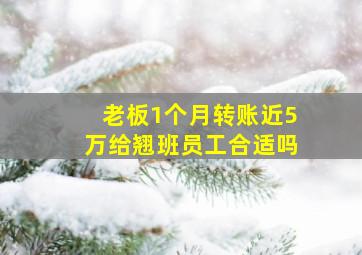 老板1个月转账近5万给翘班员工合适吗